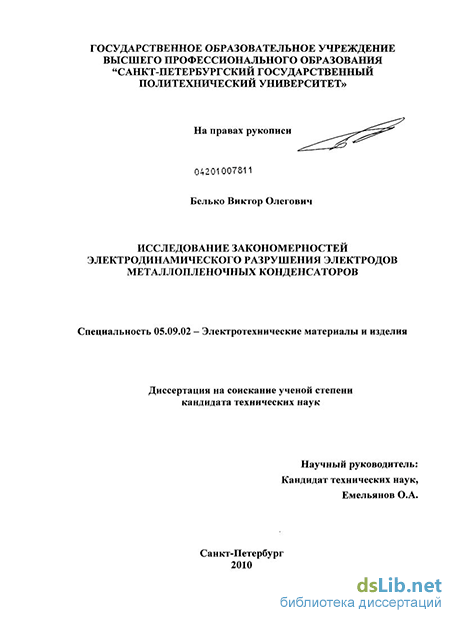 ГОСУДАРСТВЕННОЕ ОБРАЗОВАТЕЛЬНОЕ УЧРЕЖДЕНИЕ ВЫСШЕГО ПРОФЕССИОНАЛЬНОГО ОБРАЗОВАНИЯ "САНКТ-ПЕТЕРБУРГСКИЙ ГОСУДАРСТВЕННЫЙ ПОЛИТЕХНИЧЕСКИЙ УНИВЕРСИТЕТ»

На правах рукописи

04201007811

Белько Виктор Олегович

ИССЛЕДОВАНИЕ ЗАКОНОМЕРНОСТЕЙ ЭЛЕКТРОДИНАМИЧЕСКОГО РАЗРУШЕНИЯ ЭЛЕКТРОДОВ МЕТАЛЛОПЛЕНОЧНЫХ КОНДЕНСАТОРОВ

Специальность 05.09.02 – Электротехнические материалы и изделия

Диссертация на соискание ученой степени кандидата технических наук

Научный руководитель:
Кандидат технических наук,
Емельянов О.А.

Санкт-Петербург
2010

dsLib.net
библиотека диссертаций